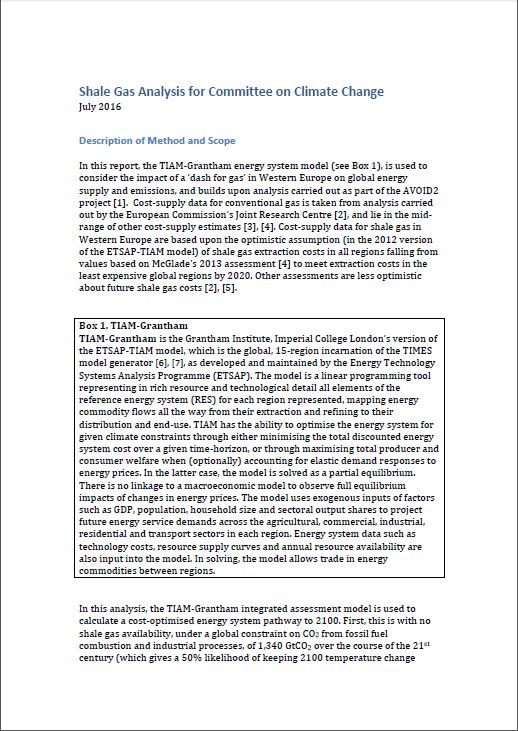 Shale Gas Analysis for Committee on Climate Change
July 2016

Description of Method and Scope

In this report, the TIAM-Grantham energy system model (see Box 1), is used to consider the impact of a 'dash for gas' in Western Europe on global energy supply and emissions, and builds upon analysis carried out as part of the AVOID2 project [1]. Cost-supply data for conventional gas is taken from analysis carried out by the European Commission's Joint Research Centre [2], and lie in the mid-range of other cost-supply estimates [3], [4]. Cost-supply data for shale gas in Western Europe are based upon the optimistic assumption (in the 2012 version of the ETSAP-TIAM model) of shale gas extraction costs in all regions falling from values based on McGlade's 2013 assessment [4] to meet extraction costs in the least expensive global regions by 2020. Other assessments are less optimistic about future shale gas costs [2], [5].

Box 1. TIAM-Grantham
TIAM-Grantham is the Grantham Institute, Imperial College London's version of the ETSAP-TIAM model, which is the global, 15-region incarnation of the TIMES model generator [6], [7], as developed and maintained by the Energy Technology Systems Analysis Programme (ETSAP). The model is a linear programming tool representing in rich resource and technological detail all elements of the reference energy system (RES) for each region represented, mapping energy commodity flows all the way from their extraction and refining to their distribution and end-use. TIAM has the ability to optimise the energy system for given climate constraints through either minimising the total discounted energy system cost over a given time-horizon, or through maximising total producer and consumer welfare when (optionally) accounting for elastic demand responses to energy prices. In the latter case, the model is solved as a partial equilibrium. There is no linkage to a macroeconomic model to observe full equilibrium impacts of changes in energy prices. The model uses exogenous inputs of factors such as GDP, population, household size and sectoral output shares to project future energy service demands across the agricultural, commercial, industrial, residential and transport sectors in each region. Energy system data such as technology costs, resource supply curves and annual resource availability are also input into the model. In solving, the model allows trade in energy commodities between regions.

In this analysis, the TIAM-Grantham integrated assessment model is used to calculate a cost-optimised energy system pathway to 2100. First, this is with no shale gas availability, under a global constraint on $CO_2$ from fossil fuel combustion and industrial processes, of 1,340 $GtCO_2$ over the course of the $21^{st}$ century (which gives a 50% likelihood of keeping 2100 temperature change